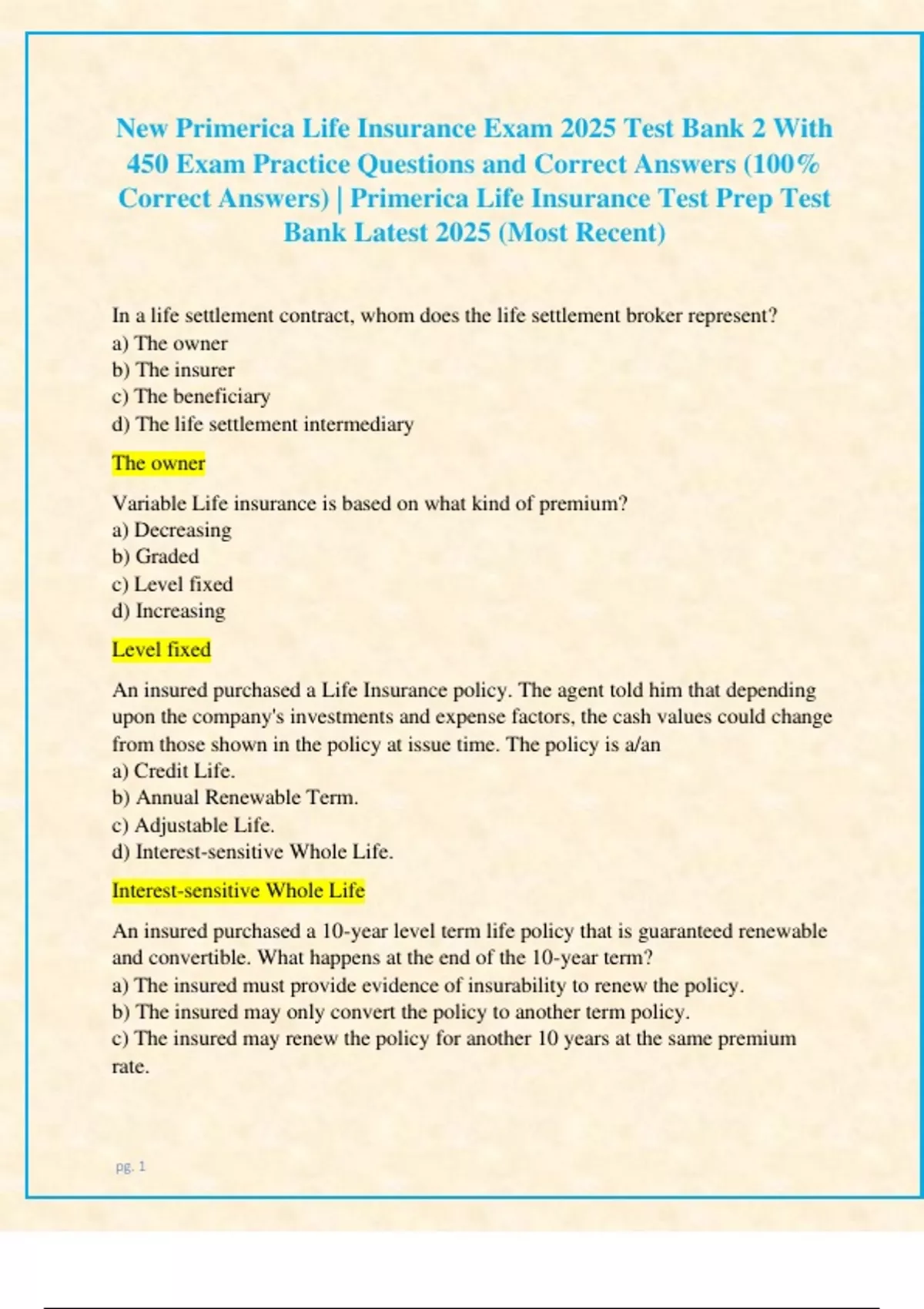 New Primerica Life Insurance Exam 2025 Test Bank 2 With 450 Exam Practice Questions and Correct Answers (100% Correct Answers) | Primerica Life Insurance Test Prep Test Bank Latest 2025 (Most Recent)

In a life settlement contract, whom does the life settlement broker represent?
a) The owner
b) The insurer
c) The beneficiary
d) The life settlement intermediary

The owner

Variable Life insurance is based on what kind of premium?
a) Decreasing
b) Graded
c) Level fixed
d) Increasing

Level fixed

An insured purchased a Life Insurance policy. The agent told him that depending upon the company's investments and expense factors, the cash values could change from those shown in the policy at issue time. The policy is a/an
a) Credit Life.
b) Annual Renewable Term.
c) Adjustable Life.
d) Interest-sensitive Whole Life.

Interest-sensitive Whole Life

An insured purchased a 10-year level term life policy that is guaranteed renewable and convertible. What happens at the end of the 10-year term?
a) The insured must provide evidence of insurability to renew the policy.
b) The insured may only convert the policy to another term policy.
c) The insured may renew the policy for another 10 years at the same premium rate.

pg. 1